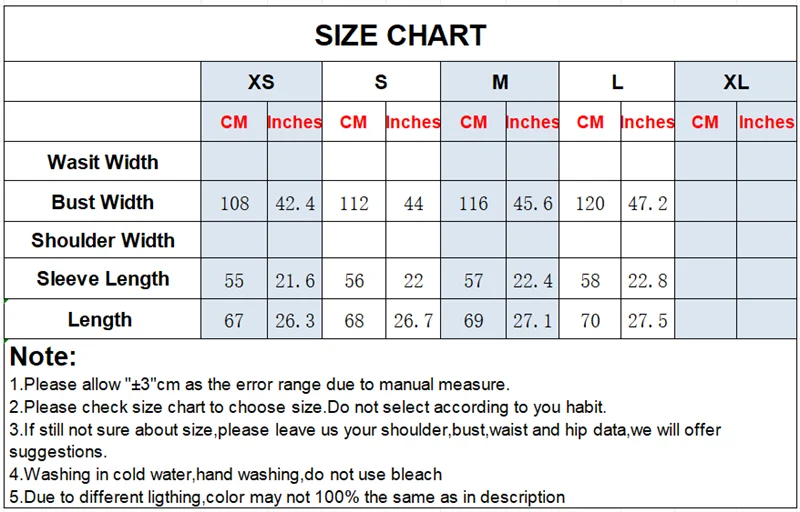 SIZE CHART

| | XS | | S | | M | | L | | XL | |
|---|---|---|---|---|---|---|---|---|---|---|
| | CM | Inches | CM | Inches | CM | Inches | CM | Inches | CM | Inches |
| Wasit Width | | | | | | | | | | |
| Bust Width | 108 | 42.4 | 112 | 44 | 116 | 45.6 | 120 | 47.2 | | |
| Shoulder Width | | | | | | | | | | |
| Sleeve Length | 55 | 21.6 | 56 | 22 | 57 | 22.4 | 58 | 22.8 | | |
| Length | 67 | 26.3 | 68 | 26.7 | 69 | 27.1 | 70 | 27.5 | | |

Note:
1.Please allow "±3"cm as the error range due to manual measure.
2.Please check size chart to choose size.Do not select according to you habit.
3.If still not sure about size,please leave us your shoulder,bust,waist and hip data,we will offer suggestions.
4.Washing in cold water,hand washing,do not use bleach
5.Due to different ligthing,color may not 100% the same as in description